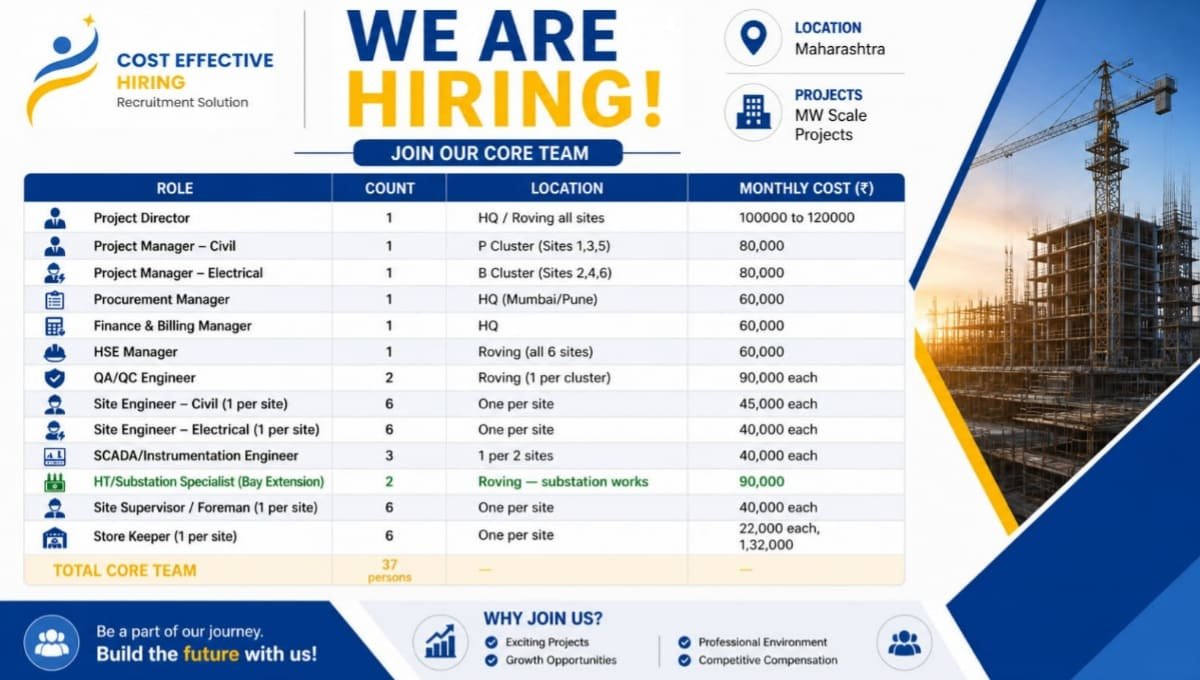 COST EFFECTIVE HIRING
Recruitment Solution

WE ARE HIRING!

JOIN OUR CORE TEAM

LOCATION
Maharashtra

PROJECTS
MW Scale Projects

| ROLE | COUNT | LOCATION | MONTHLY COST (₹) |
|---|---|---|---|
| Project Director | 1 | HQ / Roving all sites | 100000 to 120000 |
| Project Manager – Civil | 1 | P Cluster (Sites 1,3,5) | 80,000 |
| Project Manager – Electrical | 1 | B Cluster (Sites 2,4,6) | 80,000 |
| Procurement Manager | 1 | HQ (Mumbai/Pune) | 60,000 |
| Finance & Billing Manager | 1 | HQ | 60,000 |
| HSE Manager | 1 | Roving (all 6 sites) | 60,000 |
| QA/QC Engineer | 2 | Roving (1 per cluster) | 90,000 each |
| Site Engineer – Civil (1 per site) | 6 | One per site | 45,000 each |
| Site Engineer – Electrical (1 per site) | 6 | One per site | 40,000 each |
| SCADA/Instrumentation Engineer | 3 | 1 per 2 sites | 40,000 each |
| HT/Substation Specialist (Bay Extension) | 2 | Roving — substation works | 90,000 |
| Site Supervisor / Foreman (1 per site) | 6 | One per site | 40,000 each |
| Store Keeper (1 per site) | 6 | One per site | 22,000 each, 1,32,000 |
| TOTAL CORE TEAM | 37 persons | — | — |

Be a part of our journey.
Build the future with us!

WHY JOIN US?
Exciting Projects
Growth Opportunities
Professional Environment
Competitive Compensation